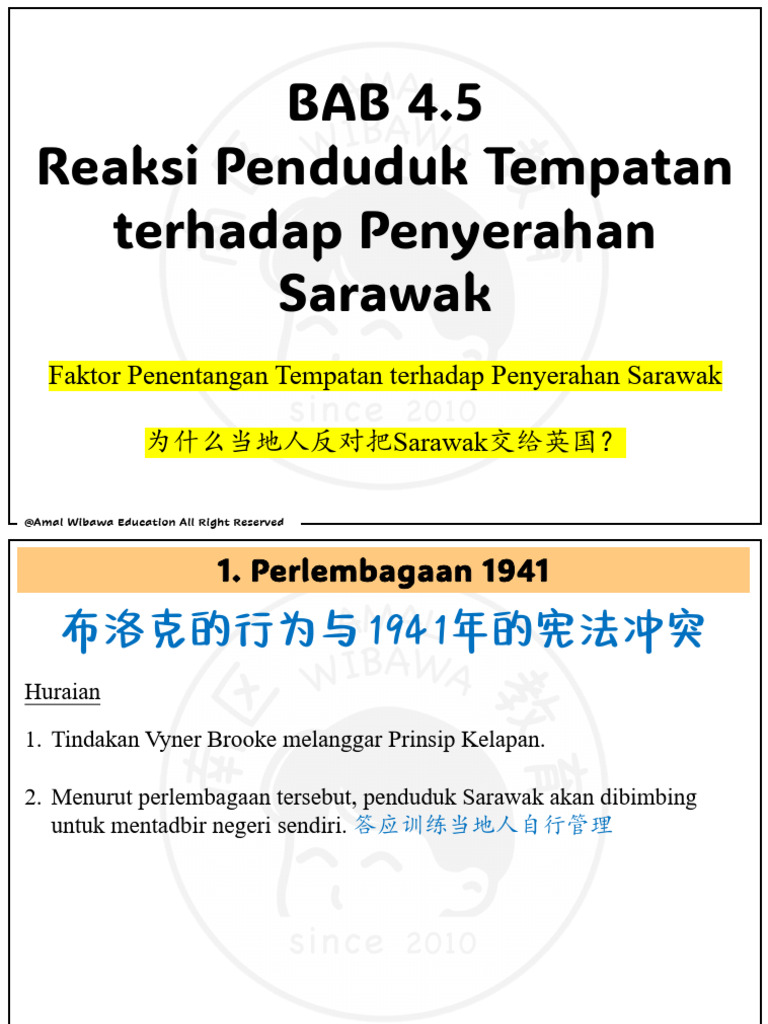 BAB 4.5
Reaksi Penduduk Tempatan terhadap Penyerahan Sarawak

Faktor Penentangan Tempatan terhadap Penyerahan Sarawak

为什么当地人反对把Sarawak交给英国？

@Amal Wibawa Education All Right Reserved

1. Perlembagaan 1941

布洛克的行为与1941年的宪法冲突

Huraian

1. Tindakan Vyner Brooke melanggar Prinsip Kelapan.

2. Menurut perlembagaan tersebut, penduduk Sarawak akan dibimbing untuk mentadbir negeri sendiri. 答应训练当地人自行管理

AMAL WIBAWA
since 2010